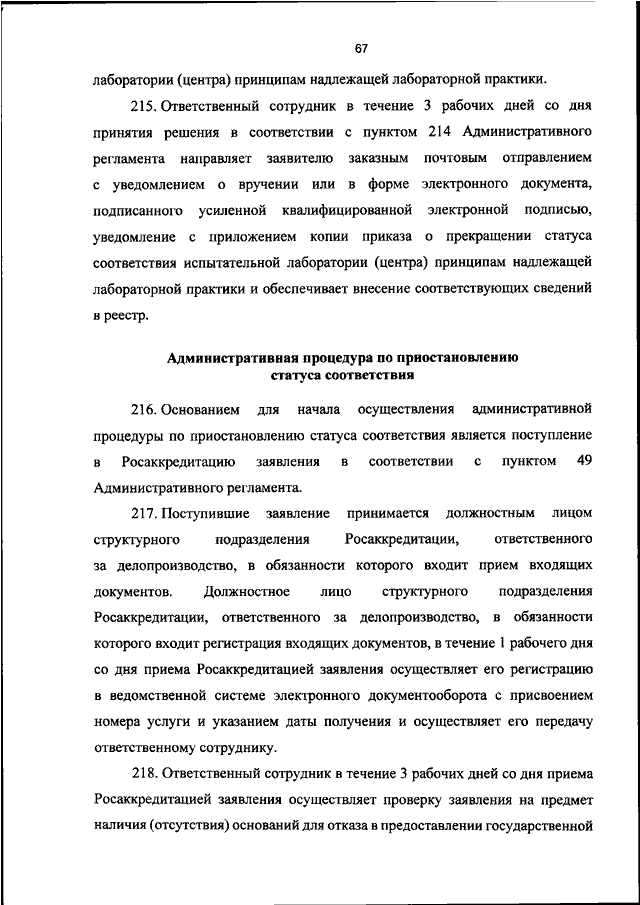 67

лаборатории (центра) принципам надлежащей лабораторной практики.

215. Ответственный сотрудник в течение 3 рабочих дней со дня принятия решения в соответствии с пунктом 214 Административного регламента направляет заявителю заказным почтовым отправлением с уведомлением о вручении или в форме электронного документа, подписанного усиленной квалифицированной электронной подписью, уведомление с приложением копии приказа о прекращении статуса соответствия испытательной лаборатории (центра) принципам надлежащей лабораторной практики и обеспечивает внесение соответствующих сведений в реестр.

Административная процедура по приостановлению статуса соответствия

216. Основанием для начала осуществления административной процедуры по приостановлению статуса соответствия является поступление в Росаккредитацию заявления в соответствии с пунктом 49 Административного регламента.

217. Поступившие заявление принимается должностным лицом структурного подразделения Росаккредитации, ответственного за делопроизводство, в обязанности которого входит прием входящих документов. Должностное лицо структурного подразделения Росаккредитации, ответственного за делопроизводство, в обязанности которого входит регистрация входящих документов, в течение 1 рабочего дня со дня приема Росаккредитацией заявления осуществляет его регистрацию в ведомственной системе электронного документооборота с присвоением номера услуги и указанием даты получения и осуществляет его передачу ответственному сотруднику.

218. Ответственный сотрудник в течение 3 рабочих дней со дня приема Росаккредитацией заявления осуществляет проверку заявления на предмет наличия (отсутствия) оснований для отказа в предоставлении государственной